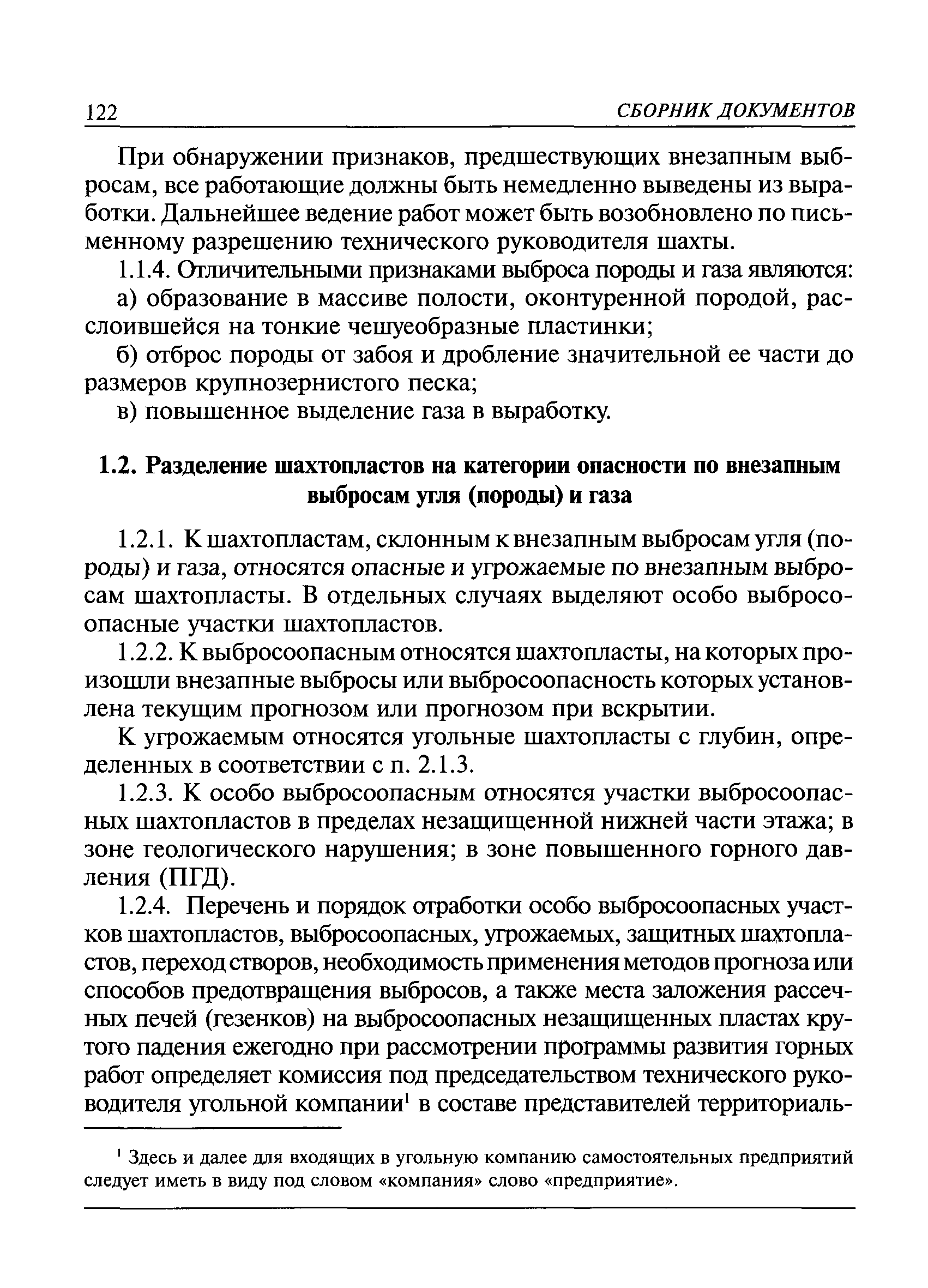 122 СБОРНИК ДОКУМЕНТОВ

При обнаружении признаков, предшествующих внезапным выбросам, все работающие должны быть немедленно выведены из выработки. Дальнейшее ведение работ может быть возобновлено по письменному разрешению технического руководителя шахты.

1.1.4. Отличительными признаками выброса породы и газа являются:

а) образование в массиве полости, оконтуренной породой, расслоившейся на тонкие чешуеобразные пластинки;

б) отброс породы от забоя и дробление значительной ее части до размеров крупнозернистого песка;

в) повышенное выделение газа в выработку.

1.2. Разделение шахтопластов на категории опасности по внезапным выбросам угля (породы) и газа

1.2.1. К шахтопластам, склонным к внезапным выбросам угля (породы) и газа, относятся опасные и угрожаемые по внезапным выбросам шахтопласты. В отдельных случаях выделяют особо выбросоопасные участки шахтопластов.

1.2.2. К выбросоопасным относятся шахтопласты, на которых произошли внезапные выбросы или выбросоопасность которых установлена текущим прогнозом или прогнозом при вскрытии.

К угрожаемым относятся угольные шахтопласты с глубин, определенных в соответствии с п. 2.1.3.

1.2.3. К особо выбросоопасным относятся участки выбросоопасных шахтопластов в пределах незащищенной нижней части этажа; в зоне геологического нарушения; в зоне повышенного горного давления (ПГД).

1.2.4. Перечень и порядок отработки особо выбросоопасных участков шахтопластов, выбросоопасных, угрожаемых, защитных шахтопластов, переход створов, необходимость применения методов прогноза или способов предотвращения выбросов, а также места заложения рассечных печей (гезенков) на выбросоопасных незащищенных пластах крутого падения ежегодно при рассмотрении программы развития горных работ определяет комиссия под председательством технического руководителя угольной компании$^1$ в составе представителей территориаль-

$^1$ Здесь и далее для входящих в угольную компанию самостоятельных предприятий следует иметь в виду под словом «компания» слово «предприятие».